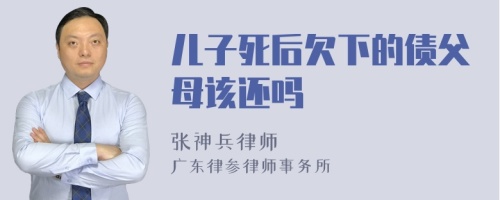 儿子死后欠下的债父母该还吗

张神兵律师
广东律参律师事务所